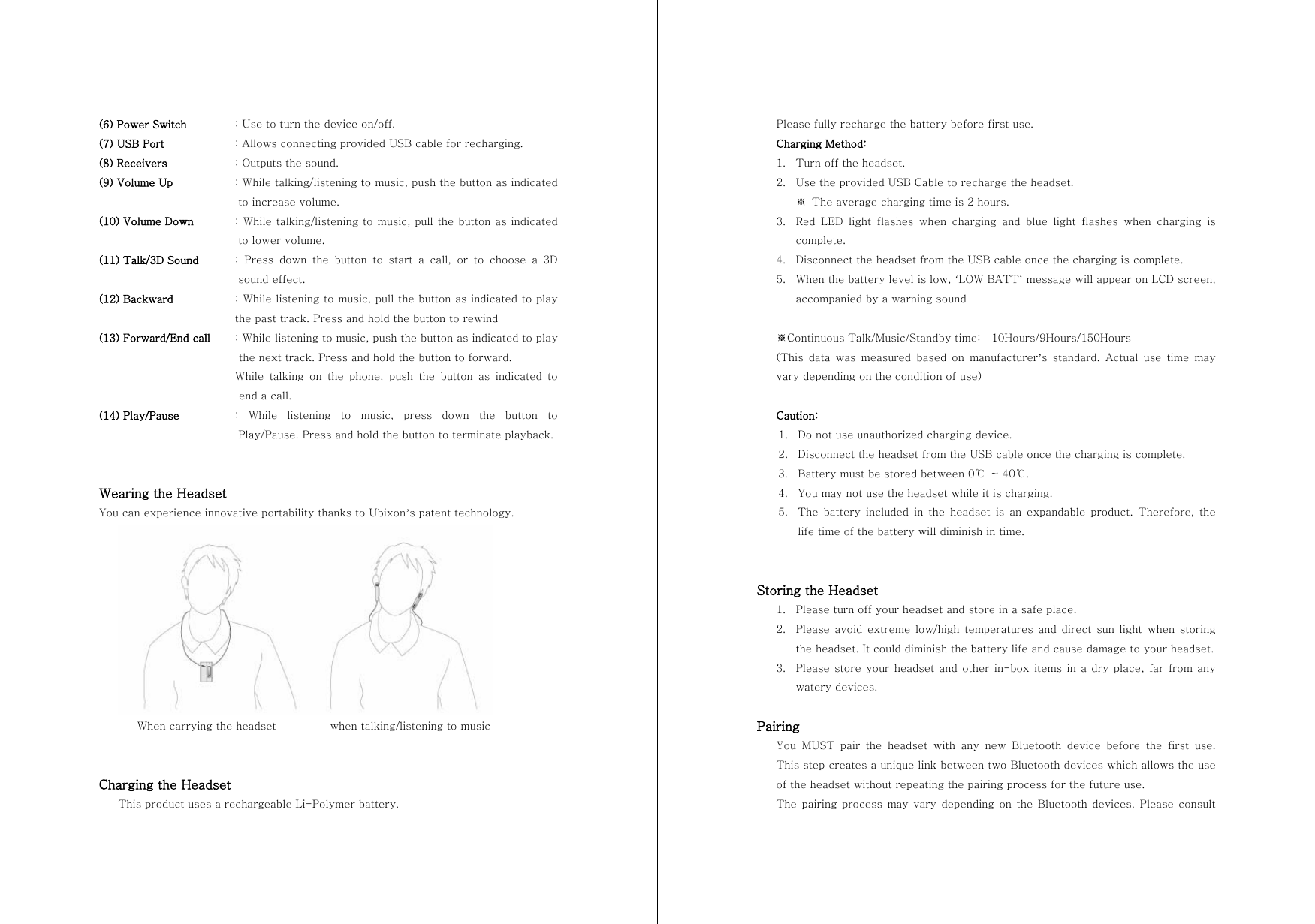 (6) Power Switch : Use to turn the device on/off.
(7) USB Port : Allows connecting provided USB cable for recharging.
(8) Receivers : Outputs the sound.
(9) Volume Up : While talking/listening to music, push the button as indicated to increase volume.
(10) Volume Down : While talking/listening to music, pull the button as indicated to lower volume.
(11) Talk/3D Sound : Press down the button to start a call, or to choose a 3D sound effect.
(12) Backward : While listening to music, pull the button as indicated to play the past track. Press and hold the button to rewind
(13) Forward/End call : While listening to music, push the button as indicated to play the next track. Press and hold the button to forward.
While talking on the phone, push the button as indicated to end a call.
(14) Play/Pause : While listening to music, press down the button to Play/Pause. Press and hold the button to terminate playback.

Wearing the Headset
You can experience innovative portability thanks to Ubixon's patent technology.

When carrying the headset when talking/listening to music

Charging the Headset
This product uses a rechargeable Li-Polymer battery.

Please fully recharge the battery before first use.
Charging Method:
1. Turn off the headset.
2. Use the provided USB Cable to recharge the headset.
※ The average charging time is 2 hours.
3. Red LED light flashes when charging and blue light flashes when charging is complete.
4. Disconnect the headset from the USB cable once the charging is complete.
5. When the battery level is low, 'LOW BATT' message will appear on LCD screen, accompanied by a warning sound

※Continuous Talk/Music/Standby time: 10Hours/9Hours/150Hours
(This data was measured based on manufacturer's standard. Actual use time may vary depending on the condition of use)

Caution:
1. Do not use unauthorized charging device.
2. Disconnect the headset from the USB cable once the charging is complete.
3. Battery must be stored between 0℃ ~ 40℃.
4. You may not use the headset while it is charging.
5. The battery included in the headset is an expandable product. Therefore, the life time of the battery will diminish in time.

Storing the Headset
1. Please turn off your headset and store in a safe place.
2. Please avoid extreme low/high temperatures and direct sun light when storing the headset. It could diminish the battery life and cause damage to your headset.
3. Please store your headset and other in-box items in a dry place, far from any watery devices.

Pairing
You MUST pair the headset with any new Bluetooth device before the first use. This step creates a unique link between two Bluetooth devices which allows the use of the headset without repeating the pairing process for the future use.
The pairing process may vary depending on the Bluetooth devices. Please consult